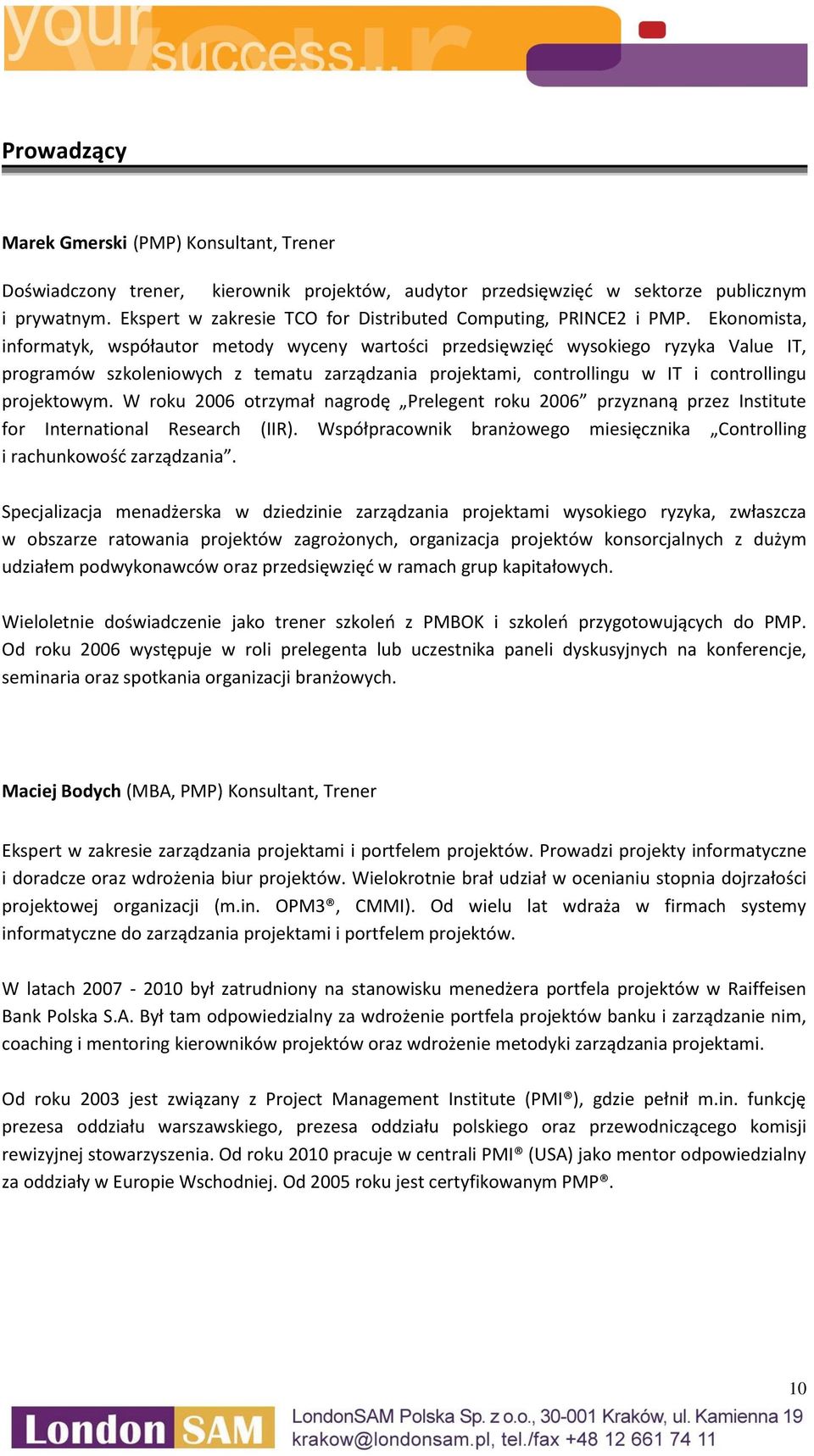 your success...

Prowadzący

Marek Gmerski (PMP) Konsultant, Trener

Doświadczony trener, kierownik projektów, audytor przedsięwzięć w sektorze publicznym i prywatnym. Ekspert w zakresie TCO for Distributed Computing, PRINCE2 i PMP. Ekonomista, informatyk, współautor metody wyceny wartości przedsięwzięć wysokiego ryzyka Value IT, programów szkoleniowych z tematu zarządzania projektami, controllingu w IT i controllingu projektowym. W roku 2006 otrzymał nagrodę „Prelegent roku 2006” przyznaną przez Institute for International Research (IIR). Współpracownik branżowego miesięcznika „Controlling i rachunkowość zarządzania”.

Specjalizacja menadżerska w dziedzinie zarządzania projektami wysokiego ryzyka, zwłaszcza w obszarze ratowania projektów zagrożonych, organizacja projektów konsorcjalnych z dużym udziałem podwykonawców oraz przedsięwzięć w ramach grup kapitałowych.

Wieloletnie doświadczenie jako trener szkoleń z PMBOK i szkoleń przygotowujących do PMP. Od roku 2006 występuje w roli prelegenta lub uczestnika paneli dyskusyjnych na konferencje, seminaria oraz spotkania organizacji branżowych.

Maciej Bodych (MBA, PMP) Konsultant, Trener

Ekspert w zakresie zarządzania projektami i portfelem projektów. Prowadzi projekty informatyczne i doradcze oraz wdrożenia biur projektów. Wielokrotnie brał udział w ocenianiu stopnia dojrzałości projektowej organizacji (m.in. OPM3®, CMMI). Od wielu lat wdraża w firmach systemy informatyczne do zarządzania projektami i portfelem projektów.

W latach 2007 - 2010 był zatrudniony na stanowisku menedżera portfela projektów w Raiffeisen Bank Polska S.A. Był tam odpowiedzialny za wdrożenie portfela projektów banku i zarządzanie nim, coaching i mentoring kierowników projektów oraz wdrożenie metodyki zarządzania projektami.

Od roku 2003 jest związany z Project Management Institute (PMI®), gdzie pełnił m.in. funkcję prezesa oddziału warszawskiego, prezesa oddziału polskiego oraz przewodniczącego komisji rewizyjnej stowarzyszenia. Od roku 2010 pracuje w centrali PMI® (USA) jako mentor odpowiedzialny za oddziały w Europie Wschodniej. Od 2005 roku jest certyfikowanym PMP®.

10

London SAM
LondonSAM Polska Sp. z o.o., 30-001 Kraków, ul. Kamienna 19
krakow@londonsam.pl, tel./fax +48 12 661 74 11